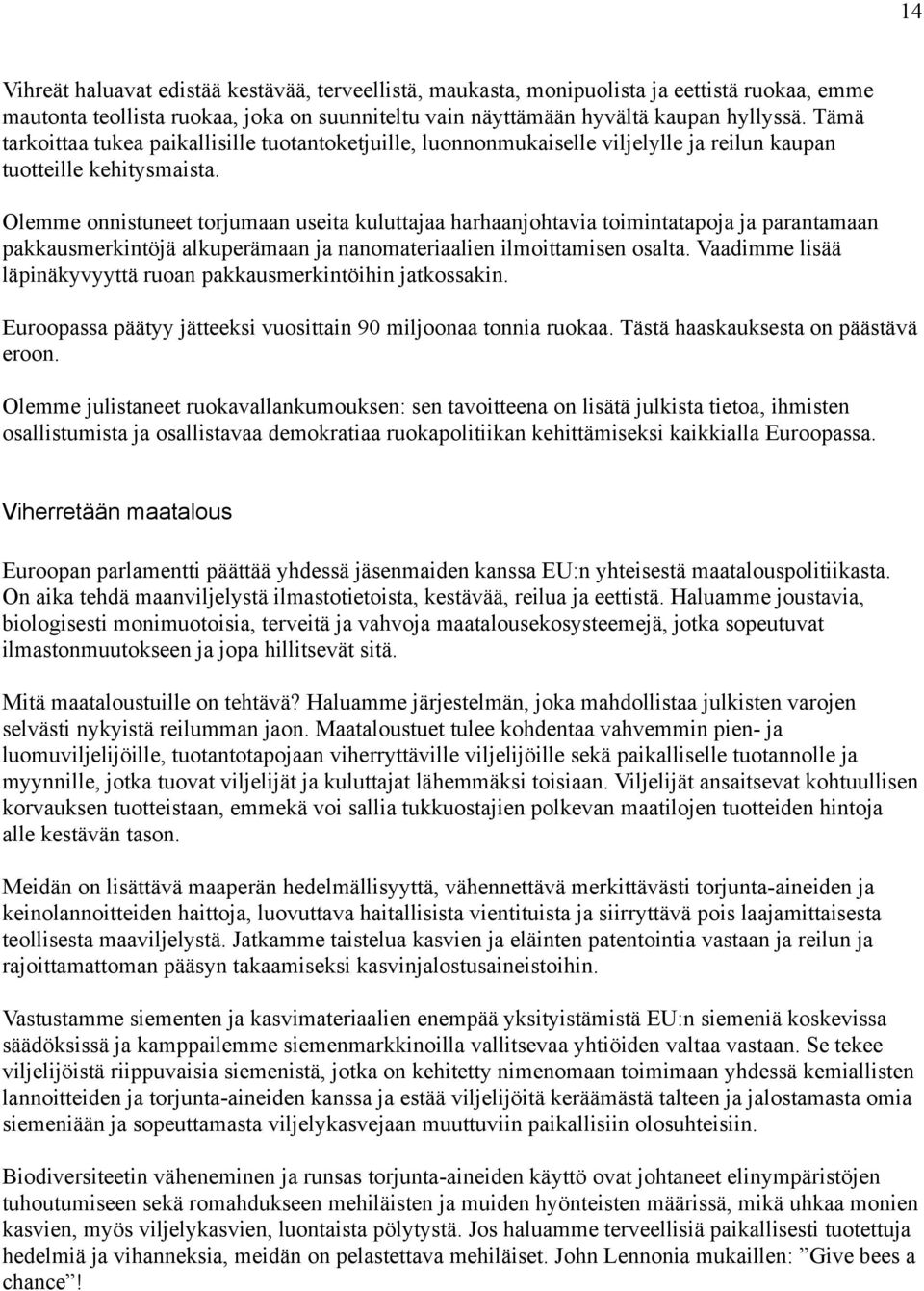 14

Vihreät haluavat edistää kestävää, terveellistä, maukasta, monipuolista ja eettistä ruokaa, emme mautonta teollista ruokaa, joka on suunniteltu vain näyttämään hyvältä kaupan hyllyssä. Tämä tarkoittaa tukea paikallisille tuotantoketjuille, luonnonmukaiselle viljelylle ja reilun kaupan tuotteille kehitysmaista.

Olemme onnistuneet torjumaan useita kuluttajaa harhaanjohtavia toimintatapoja ja parantamaan pakkausmerkintöjä alkuperämaan ja nanomateriaalien ilmoittamisen osalta. Vaadimme lisää läpinäkyvyyttä ruoan pakkausmerkintöihin jatkossakin.

Euroopassa päätyy jätteeksi vuosittain 90 miljoonaa tonnia ruokaa. Tästä haaskauksesta on päästävä eroon.

Olemme julistaneet ruokavallankumouksen: sen tavoitteena on lisätä julkista tietoa, ihmisten osallistumista ja osallistavaa demokratiaa ruokapolitiikan kehittämiseksi kaikkialla Euroopassa.

Viherretään maatalous

Euroopan parlamentti päättää yhdessä jäsenmaiden kanssa EU:n yhteisestä maatalouspolitiikasta. On aika tehdä maanviljelystä ilmastotietoista, kestävää, reilua ja eettistä. Haluamme joustavia, biologisesti monimuotoisia, terveitä ja vahvoja maatalousekosysteemejä, jotka sopeutuvat ilmastonmuutokseen ja jopa hillitsevät sitä.

Mitä maataloustuille on tehtävä? Haluamme järjestelmän, joka mahdollistaa julkisten varojen selvästi nykyistä reilumman jaon. Maataloustuet tulee kohdentaa vahvemmin pien- ja luomuviljelijöille, tuotantotapojaan viherryttäville viljelijöille sekä paikalliselle tuotannolle ja myynnille, jotka tuovat viljelijät ja kuluttajat lähemmäksi toisiaan. Viljelijät ansaitsevat kohtuullisen korvauksen tuotteistaan, emmekä voi sallia tukkuostajien polkevan maatilojen tuotteiden hintoja alle kestävän tason.

Meidän on lisättävä maaperän hedelmällisyyttä, vähennettävä merkittävästi torjunta-aineiden ja keinolannoitteiden haittoja, luovuttava haitallisista vientituista ja siirryttävä pois laajamittaisesta teollisesta maaviljelystä. Jatkamme taistelua kasvien ja eläinten patentointia vastaan ja reilun ja rajoittamattoman pääsyn takaamiseksi kasvinjalostusaineistoihin.

Vastustamme siementen ja kasvimateriaalien enempää yksityistämistä EU:n siemeniä koskevissa säädöksissä ja kamppailemme siemenmarkkinoilla vallitsevaa yhtiöiden valtaa vastaan. Se tekee viljelijöistä riippuvaisia siemenistä, jotka on kehitetty nimenomaan toimimaan yhdessä kemiallisten lannoitteiden ja torjunta-aineiden kanssa ja estää viljelijöitä keräämästä talteen ja jalostamasta omia siemeniään ja sopeuttamasta viljelykasvejaan muuttuviin paikallisiin olosuhteisiin.

Biodiversiteetin väheneminen ja runsas torjunta-aineiden käyttö ovat johtaneet elinympäristöjen tuhoutumiseen sekä romahdukseen mehiläisten ja muiden hyönteisten määrissä, mikä uhkaa monien kasvien, myös viljelykasvien, luontaista pölytystä. Jos haluamme terveellisiä paikallisesti tuotettuja hedelmiä ja vihanneksia, meidän on pelastettava mehiläiset. John Lennonia mukaillen: ”Give bees a chance”!